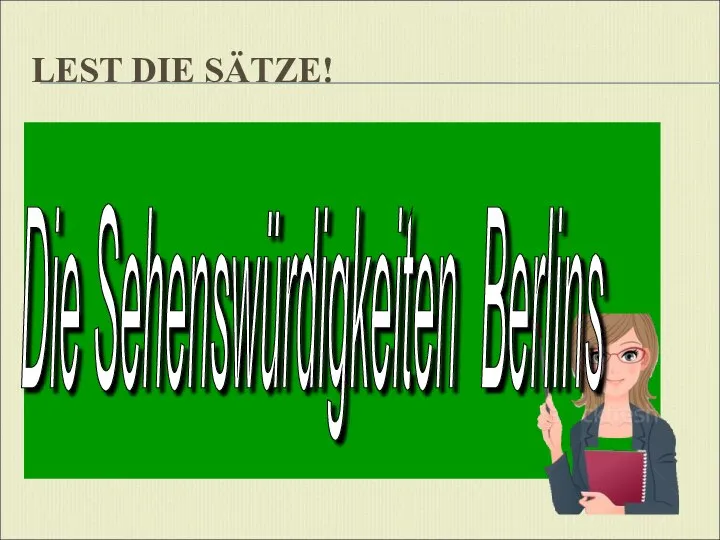 LEST DIE SÄTZE!

Die Sehenswürdigkeiten Berlins